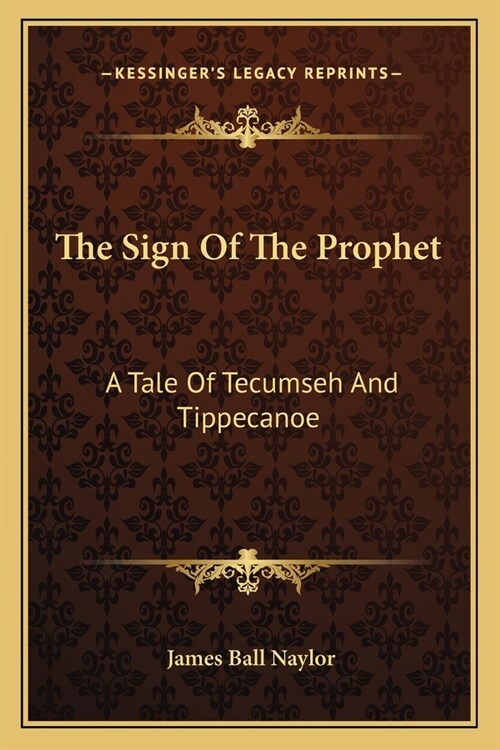 —KESSINGER'S LEGACY REPRINTS—

The Sign Of The Prophet

A Tale Of Tecumseh And Tippecanoe

James Ball Naylor